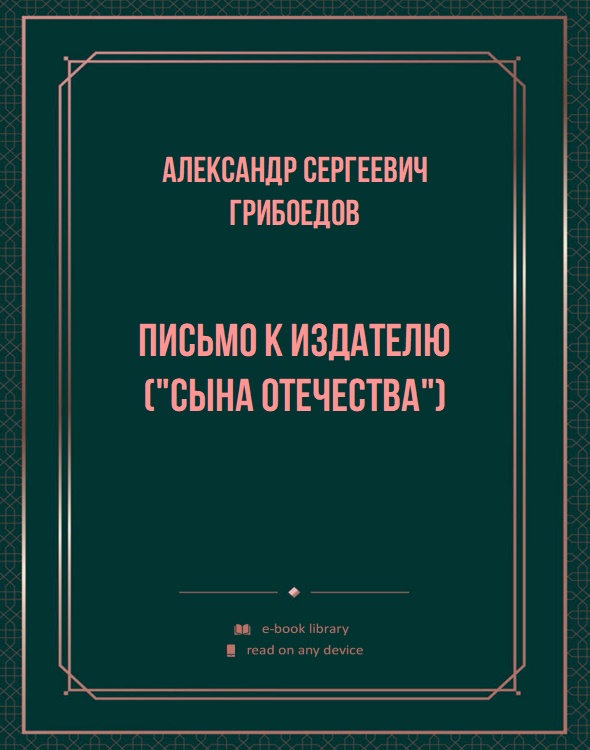 АЛЕКСАНДР СЕРГЕЕВИЧ ГРИБОЕДОВ

ПИСЬМО К ИЗДАТЕЛЮ ("СЫНА ОТЕЧЕСТВА")

e-book library
read on any device